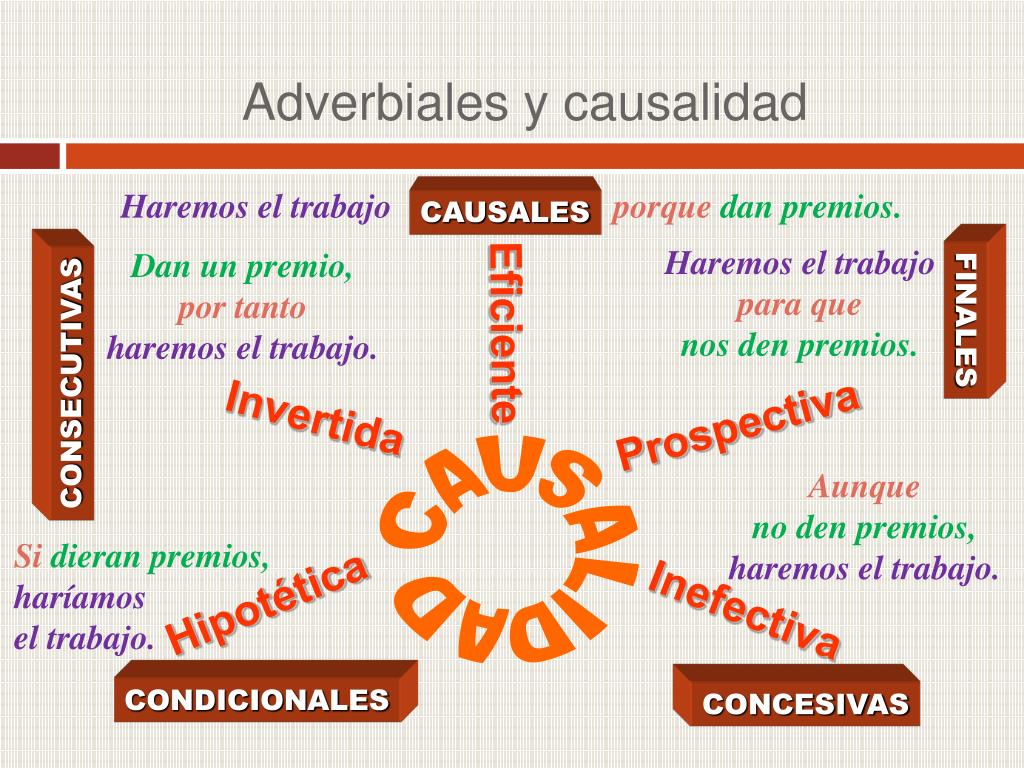 Adverbiales y causalidad

Haremos el trabajo CAUSALES porque dan premios.

CONSECUTIVAS

Dan un premio, por tanto haremos el trabajo.

Eficiente

Haremos el trabajo para que nos den premios.

FINALES

Invertida

Prospectiva

CAUSALIDAD

Aunque no den premios, haremos el trabajo.

Si dieran premios, haríamos el trabajo.

Hipotética

Inefectiva

CONDICIONALES

CONCESIVAS